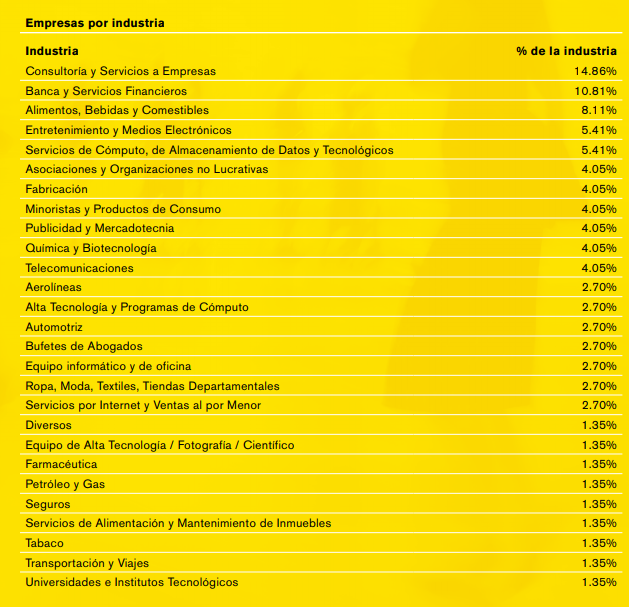 Empresas por industria

| Industria | % de la industria |
|---|---|
| Consultoría y Servicios a Empresas | 14.86% |
| Banca y Servicios Financieros | 10.81% |
| Alimentos, Bebidas y Comestibles | 8.11% |
| Entretenimiento y Medios Electrónicos | 5.41% |
| Servicios de Cómputo, de Almacenamiento de Datos y Tecnológicos | 5.41% |
| Asociaciones y Organizaciones no Lucrativas | 4.05% |
| Fabricación | 4.05% |
| Minoristas y Productos de Consumo | 4.05% |
| Publicidad y Mercadotecnia | 4.05% |
| Química y Biotecnología | 4.05% |
| Telecomunicaciones | 4.05% |
| Aerolíneas | 2.70% |
| Alta Tecnología y Programas de Cómputo | 2.70% |
| Automotriz | 2.70% |
| Bufetes de Abogados | 2.70% |
| Equipo informático y de oficina | 2.70% |
| Ropa, Moda, Textiles, Tiendas Departamentales | 2.70% |
| Servicios por Internet y Ventas al por Menor | 2.70% |
| Diversos | 1.35% |
| Equipo de Alta Tecnología / Fotografía / Científico | 1.35% |
| Farmacéutica | 1.35% |
| Petróleo y Gas | 1.35% |
| Seguros | 1.35% |
| Servicios de Alimentación y Mantenimiento de Inmuebles | 1.35% |
| Tabaco | 1.35% |
| Transportación y Viajes | 1.35% |
| Universidades e Institutos Tecnológicos | 1.35% |